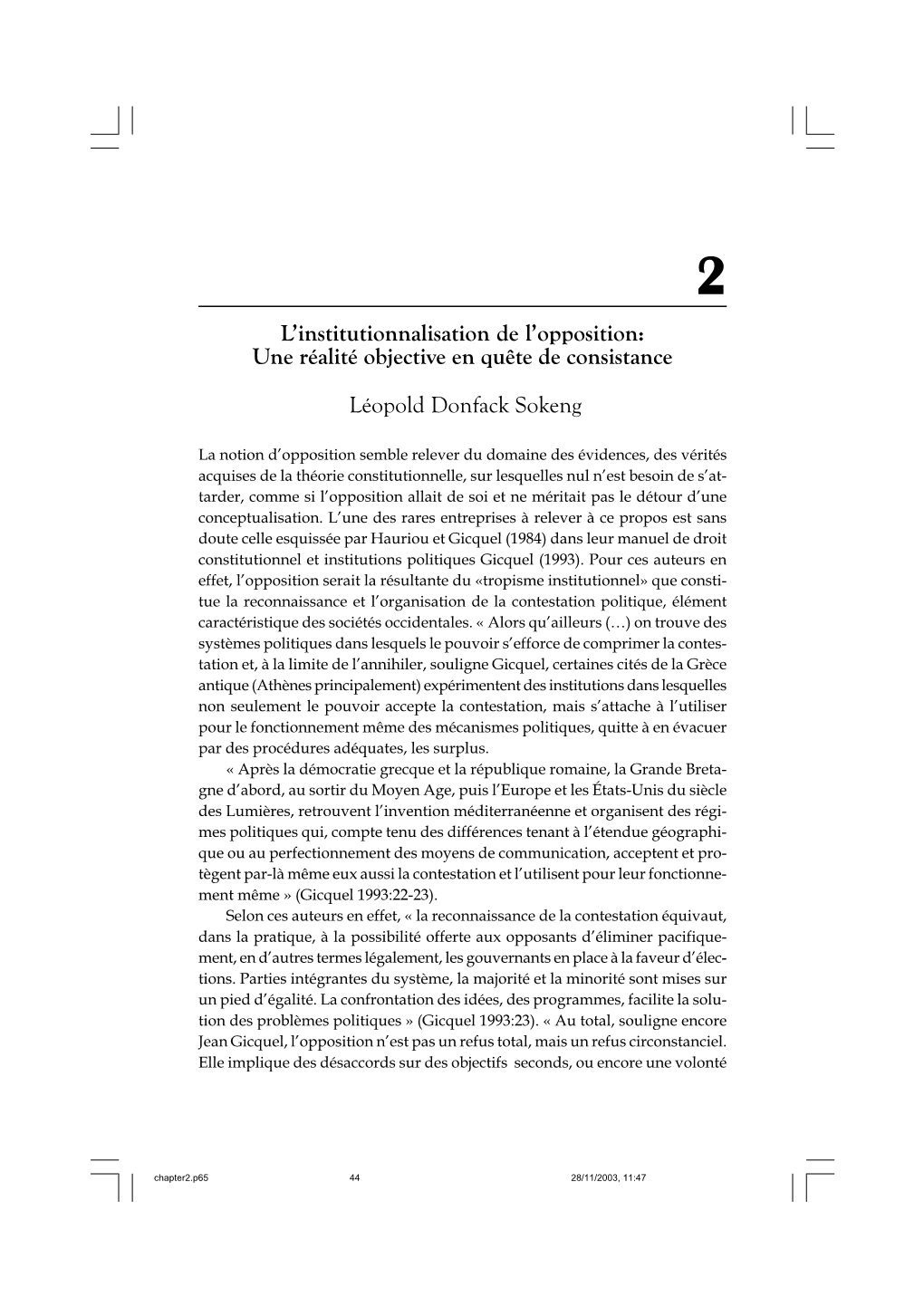 2

L'institutionnalisation de l'opposition: Une réalité objective en quête de consistance

Léopold Donfack Sokeng

La notion d'opposition semble relever du domaine des évidences, des vérités acquises de la théorie constitutionnelle, sur lesquelles nul n'est besoin de s'attarder, comme si l'opposition allait de soi et ne méritait pas le détour d'une conceptualisation. L'une des rares entreprises à relever à ce propos est sans doute celle esquissée par Hauriou et Gicquel (1984) dans leur manuel de droit constitutionnel et institutions politiques Gicquel (1993). Pour ces auteurs en effet, l'opposition serait la résultante du «tropisme institutionnel» que constitue la reconnaissance et l'organisation de la contestation politique, élément caractéristique des sociétés occidentales. « Alors qu'ailleurs (…) on trouve des systèmes politiques dans lesquels le pouvoir s'efforce de comprimer la contestation et, à la limite de l'annihiler, souligne Gicquel, certaines cités de la Grèce antique (Athènes principalement) expérimentent des institutions dans lesquelles non seulement le pouvoir accepte la contestation, mais s'attache à l'utiliser pour le fonctionnement même des mécanismes politiques, quitte à en évacuer par des procédures adéquates, les surplus.

« Après la démocratie grecque et la république romaine, la Grande Bretagne d'abord, au sortir du Moyen Age, puis l'Europe et les États-Unis du siècle des Lumières, retrouvent l'invention méditerranéenne et organisent des régimes politiques qui, compte tenu des différences tenant à l'étendue géographique ou au perfectionnement des moyens de communication, acceptent et protègent par-là même eux aussi la contestation et l'utilisent pour leur fonctionnement même » (Gicquel 1993:22-23).

Selon ces auteurs en effet, « la reconnaissance de la contestation équivaut, dans la pratique, à la possibilité offerte aux opposants d'éliminer pacifiquement, en d'autres termes légalement, les gouvernants en place à la faveur d'élections. Parties intégrantes du système, la majorité et la minorité sont mises sur un pied d'égalité. La confrontation des idées, des programmes, facilite la solution des problèmes politiques » (Gicquel 1993:23). « Au total, souligne encore Jean Gicquel, l'opposition n'est pas un refus total, mais un refus circonstanciel. Elle implique des désaccords sur des objectifs seconds, ou encore une volonté

chapter2.p65 44 28/11/2003, 11:47